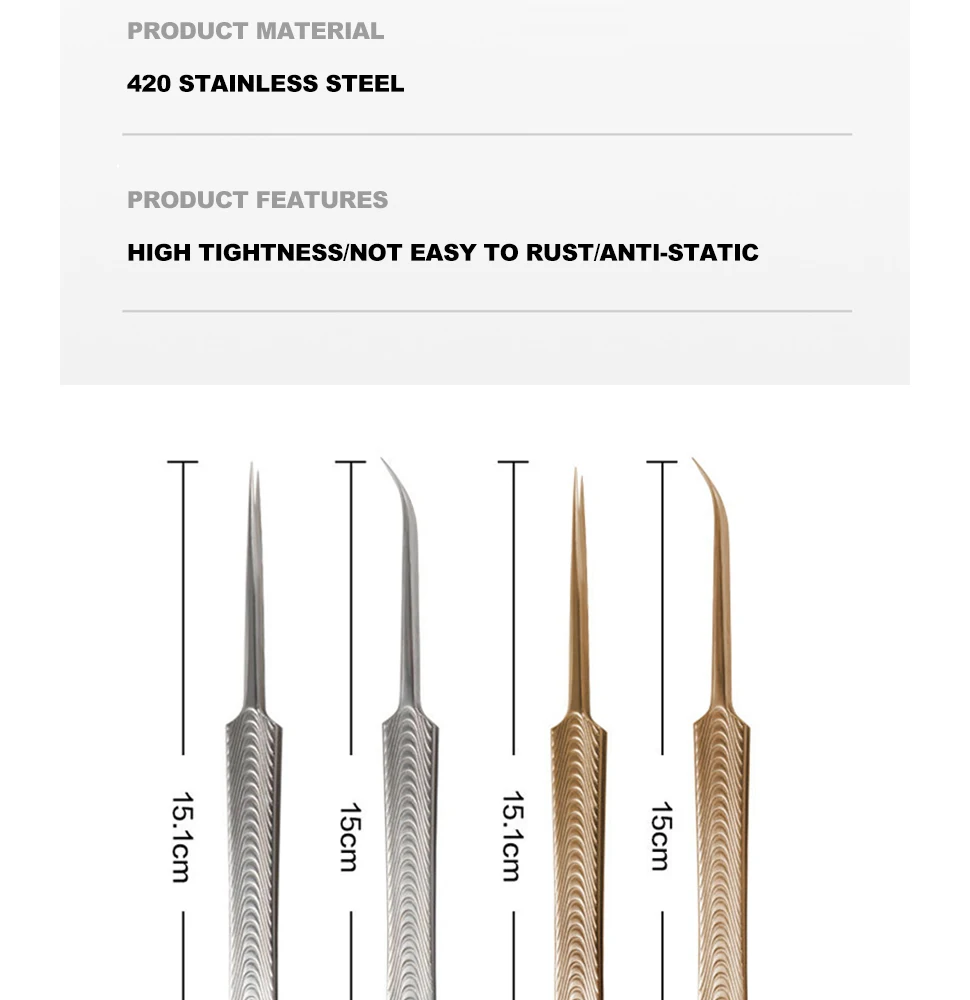 PRODUCT MATERIAL

420 STAINLESS STEEL

PRODUCT FEATURES

HIGH TIGHTNESS/NOT EASY TO RUST/ANTI-STATIC

15.1cm

15cm

15.1cm

15cm